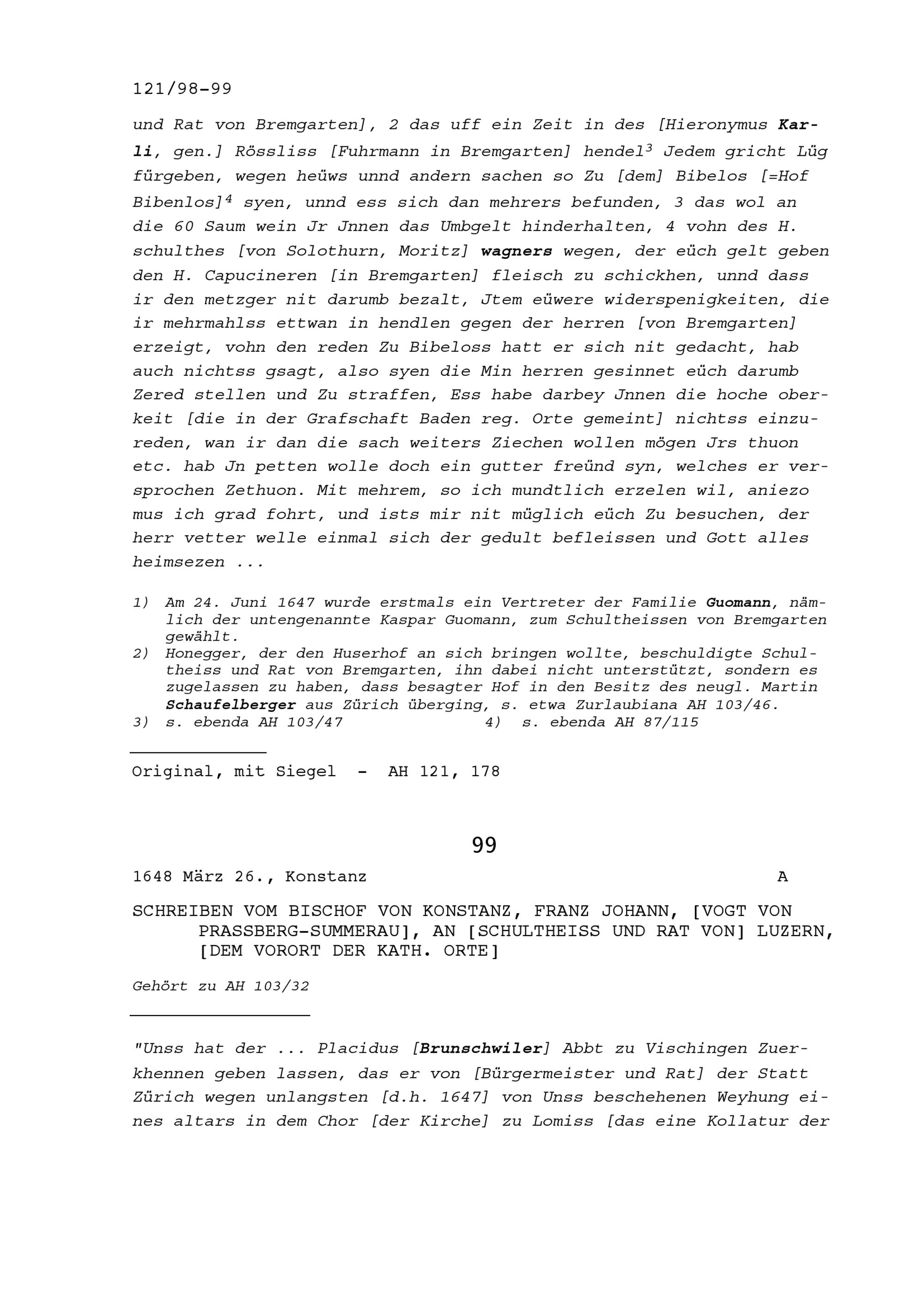 121/98-99

und Rat von Bremgarten], 2 das uff ein Zeit in des [Hieronymus Karli, gen.] Rössliss [Fuhrmann in Bremgarten] hendel$^3$ Jedem gricht Lüg fürgeben, wegen heüws unnd andern sachen so Zu [dem] Bibelos [=Hof Bibenlos]$^4$ syen, unnd ess sich dan mehrers befunden, 3 das wol an die 60 Saum wein Jr Jnnen das Umbgelt hinderhalten, 4 vohn des H. schulthes [von Solothurn, Moritz] wagners wegen, der eüch gelt geben den H. Capucineren [in Bremgarten] fleisch zu schickhen, unnd dass ir den metzger nit darumb bezalt, Jtem eüwere widerspenigkeiten, die ir mehrmahlss ettwan in hendlen gegen der herren [von Bremgarten] erzeigt, vohn den reden Zu Bibeloss hatt er sich nit gedacht, hab auch nichtss gsagt, also syen die Min herren gesinnet eüch darumb Zered stellen und Zu straffen, Ess habe darbey Jnnen die hoche oberkeit [die in der Grafschaft Baden reg. Orte gemeint] nichtss einzureden, wan ir dan die sach weiters Ziechen wollen mögen Jrs thuon etc. hab Jn petten wolle doch ein gutter freünd syn, welches er versprochen Zethuon. Mit mehrem, so ich mundtlich erzelen wil, aniezo mus ich grad fohrt, und ists mir nit müglich eüch Zu besuchen, der herr vetter welle einmal sich der gedult befleissen und Gott alles heimsezen ...

1) Am 24. Juni 1647 wurde erstmals ein Vertreter der Familie Guomann, nämlich der untengenannte Kaspar Guomann, zum Schultheissen von Bremgarten gewählt.
2) Honegger, der den Huserhof an sich bringen wollte, beschuldigte Schultheiss und Rat von Bremgarten, ihn dabei nicht unterstützt, sondern es zugelassen zu haben, dass besagter Hof in den Besitz des neugl. Martin Schaufelberger aus Zürich überging, s. etwa Zurlaubiana AH 103/46.
3) s. ebenda AH 103/47
4) s. ebenda AH 87/115

Original, mit Siegel - AH 121, 178

99

1648 März 26., Konstanz A

SCHREIBEN VOM BISCHOF VON KONSTANZ, FRANZ JOHANN, [VOGT VON PRASSBERG-SUMMERAU], AN [SCHULTHEISS UND RAT VON] LUZERN, [DEM VORORT DER KATH. ORTE]

Gehört zu AH 103/32

"Unss hat der ... Placidus [Brunschwiler] Abbt zu Vischingen Zuerkhennen geben lassen, das er von [Bürgermeister und Rat] der Statt Zürich wegen unlangsten [d.h. 1647] von Unss beschehenen Weyhung eines altars in dem Chor [der Kirche] zu Lomiss [das eine Kollatur der